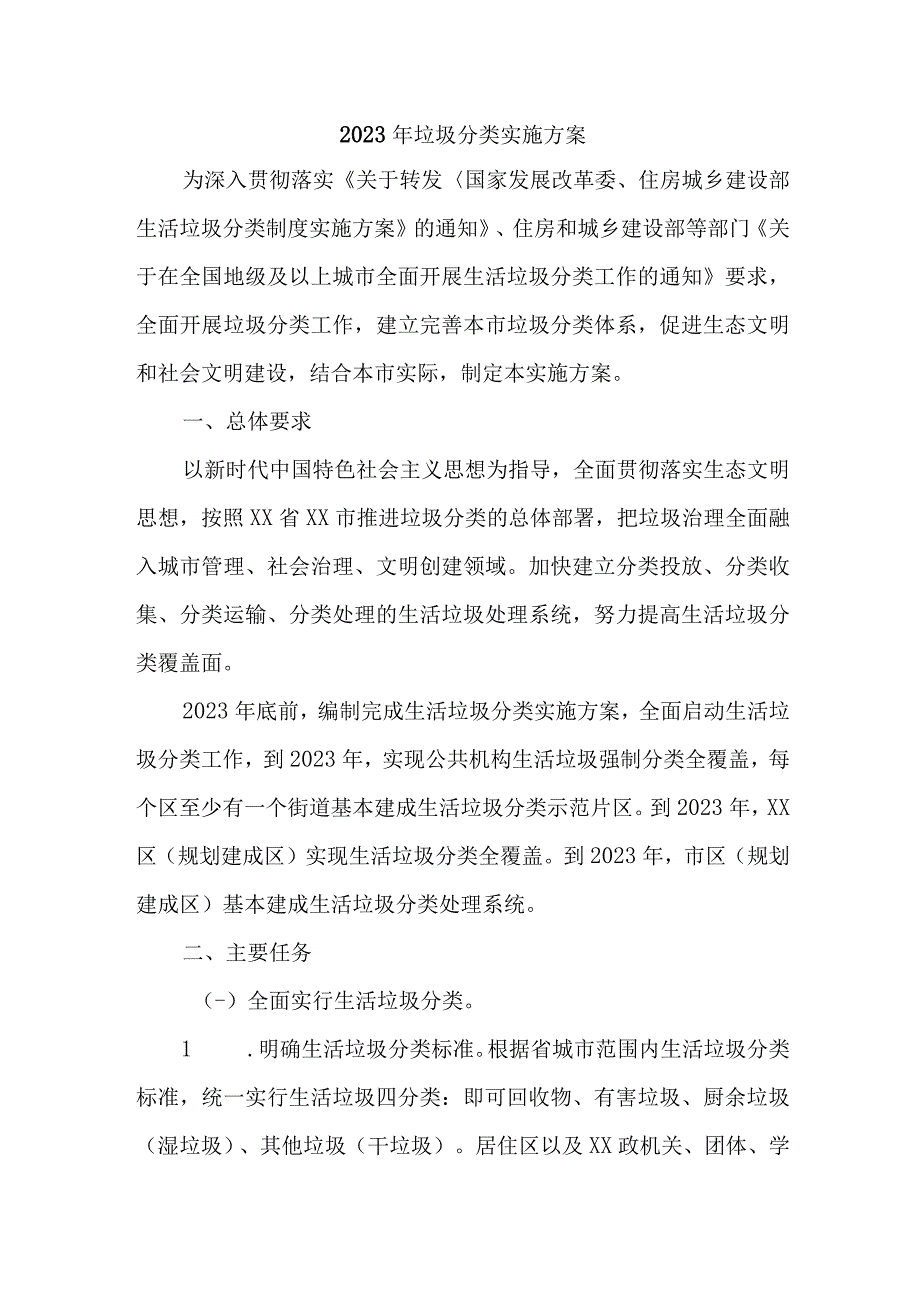 2023年垃圾分类实施方案

为深入贯彻落实《关于转发〈国家发展改革委、住房城乡建设部生活垃圾分类制度实施方案》的通知》、住房和城乡建设部等部门《关于在全国地级及以上城市全面开展生活垃圾分类工作的通知》要求，全面开展垃圾分类工作，建立完善本市垃圾分类体系，促进生态文明和社会文明建设，结合本市实际，制定本实施方案。

一、总体要求

以新时代中国特色社会主义思想为指导，全面贯彻落实生态文明思想，按照XX省XX市推进垃圾分类的总体部署，把垃圾治理全面融入城市管理、社会治理、文明创建领域。加快建立分类投放、分类收集、分类运输、分类处理的生活垃圾处理系统，努力提高生活垃圾分类覆盖面。

2023年底前，编制完成生活垃圾分类实施方案，全面启动生活垃圾分类工作，到2023年，实现公共机构生活垃圾强制分类全覆盖，每个区至少有一个街道基本建成生活垃圾分类示范片区。到2023年，XX区（规划建成区）实现生活垃圾分类全覆盖。到2023年，市区（规划建成区）基本建成生活垃圾分类处理系统。

二、主要任务

（-）全面实行生活垃圾分类。

1 .明确生活垃圾分类标准。根据省城市范围内生活垃圾分类标准，统一实行生活垃圾四分类：即可回收物、有害垃圾、厨余垃圾（湿垃圾）、其他垃圾（干垃圾）。居住区以及XX政机关、团体、学